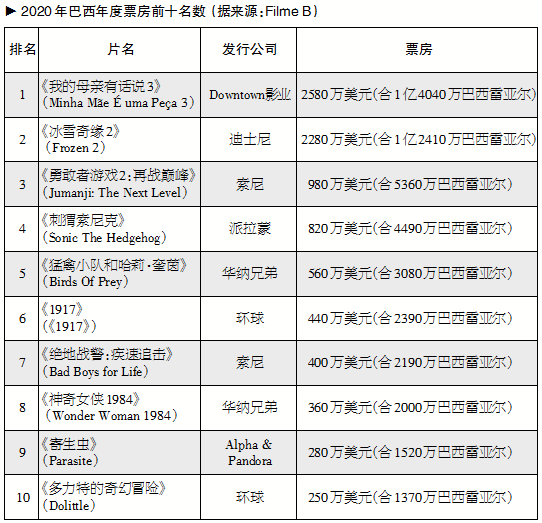 ▶ 2020年巴西年度票房前十名数（据来源：Filme B）

| 排名 | 片名 | 发行公司 | 票房 |
|---|---|---|---|
| 1 | 《我的母亲有话说3》（Minha Mãe É uma Peça 3） | Downtown影业 | 2580万美元(合1亿4040万巴西雷亚尔) |
| 2 | 《冰雪奇缘2》（Frozen 2） | 迪士尼 | 2280万美元(合1亿2410万巴西雷亚尔) |
| 3 | 《勇敢者游戏2：再战巅峰》（Jumanji: The Next Level） | 索尼 | 980万美元(合5360万巴西雷亚尔) |
| 4 | 《刺猬索尼克》（Sonic The Hedgehog） | 派拉蒙 | 820万美元(合4490万巴西雷亚尔) |
| 5 | 《猛禽小队和哈莉·奎茵》（Birds Of Prey） | 华纳兄弟 | 560万美元(合3080万巴西雷亚尔) |
| 6 | 《1917》（《1917》） | 环球 | 440万美元(合2390万巴西雷亚尔) |
| 7 | 《绝地战警：疾速追击》（Bad Boys for Life） | 索尼 | 400万美元(合2190万巴西雷亚尔) |
| 8 | 《神奇女侠1984》（Wonder Woman 1984） | 华纳兄弟 | 360万美元(合2000万巴西雷亚尔) |
| 9 | 《寄生虫》（Parasite） | Alpha & Pandora | 280万美元(合1520万巴西雷亚尔) |
| 10 | 《多力特的奇幻冒险》（Dolittle） | 环球 | 250万美元(合1370万巴西雷亚尔) |